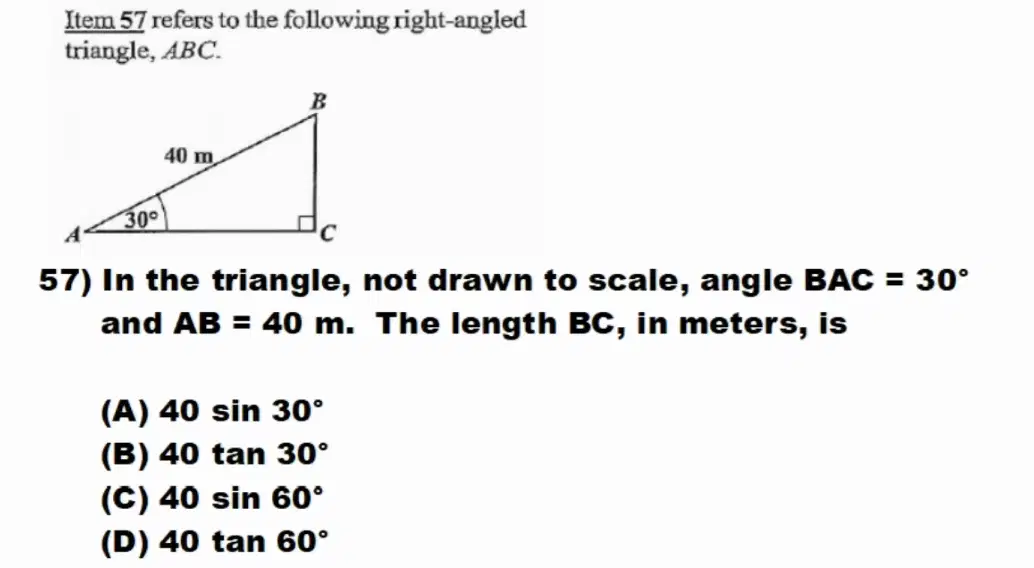 Item 57 refers to the following right-angled triangle, ABC.

B

40 m

30°

A

C

57) In the triangle, not drawn to scale, angle BAC = 30° and AB = 40 m. The length BC, in meters, is

(A) 40 sin 30°
(B) 40 tan 30°
(C) 40 sin 60°
(D) 40 tan 60°